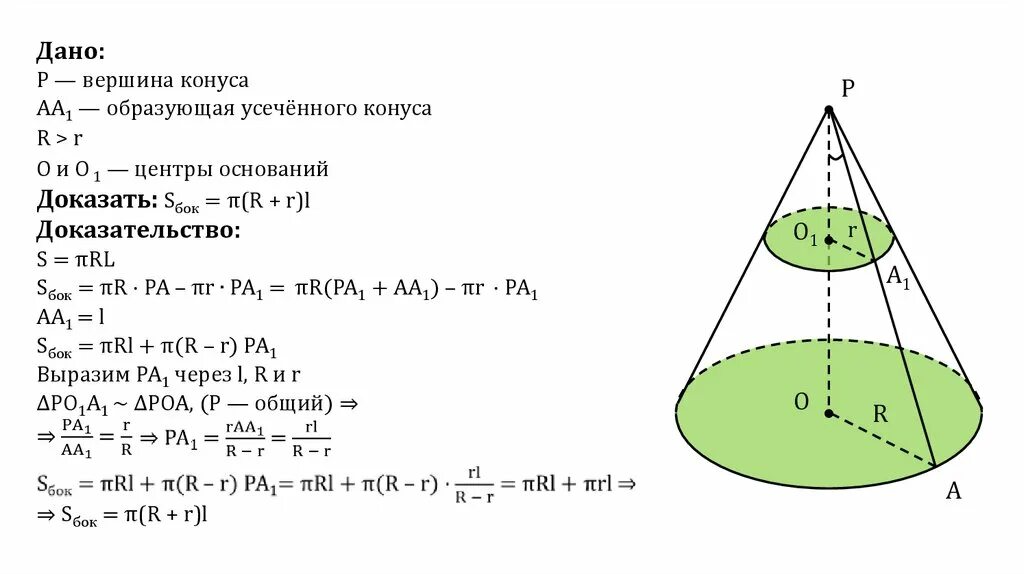 Дано:
P — вершина конуса
$AA_1$ — образующая усечённого конуса
R > r
O и $O_1$ — центры оснований
Доказать: $S_{бок} = \pi(R + r)l$
Доказательство:
$S = \pi RL$
$S_{бок} = \pi R \cdot PA - \pi r \cdot PA_1 = \pi R(PA_1 + AA_1) - \pi r \cdot PA_1$
$AA_1 = l$
$S_{бок} = \pi Rl + \pi(R - r) PA_1$
Выразим $PA_1$ через l, R и r
$\Delta PO_1A_1 \sim \Delta POA$, (P — общий) $\Rightarrow$
$\Rightarrow \frac{PA_1}{AA_1} = \frac{r}{R} \Rightarrow PA_1 = \frac{rAA_1}{R - r} = \frac{rl}{R - r}$
$S_{бок} = \pi Rl + \pi(R - r) PA_1 = \pi Rl + \pi(R - r) \cdot \frac{rl}{R - r} = \pi Rl + \pi rl \Rightarrow$
$\Rightarrow S_{бок} = \pi(R + r)l$

P
$O_1$
r
$A_1$
O
R
A